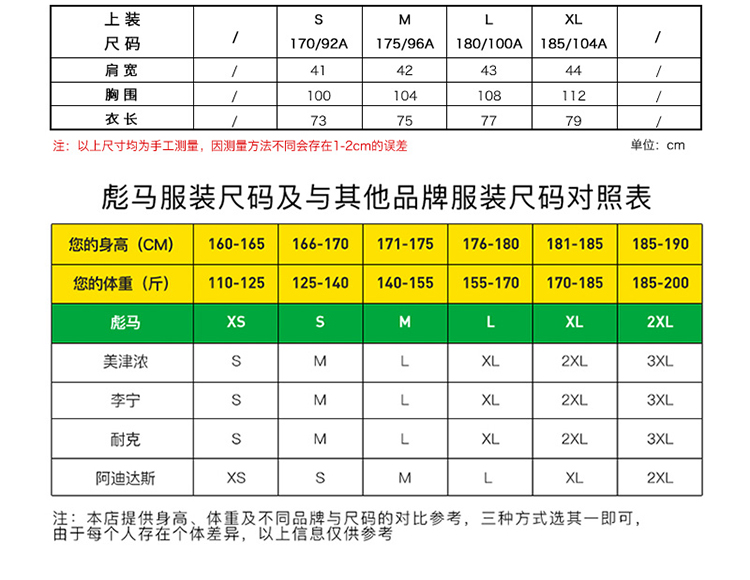 | 上装 尺码 | / | S 170/92A | M 175/96A | L 180/100A | XL 185/104A | / |
|---|---|---|---|---|---|---|
| 肩宽 | / | 41 | 42 | 43 | 44 | / |
| 胸围 | / | 100 | 104 | 108 | 112 | / |
| 衣长 | / | 73 | 75 | 77 | 79 | / |

注：以上尺寸均为手工测量，因测量方法不同会存在1-2cm的误差

单位：cm

彪马服装尺码及与其他品牌服装尺码对照表

| 您的身高（CM） | 160-165 | 166-170 | 171-175 | 176-180 | 181-185 | 185-190 |
|---|---|---|---|---|---|---|
| 您的体重（斤） | 110-125 | 125-140 | 140-155 | 155-170 | 170-185 | 185-200 |
| 彪马 | XS | S | M | L | XL | 2XL |
| 美津浓 | S | M | L | XL | 2XL | 3XL |
| 李宁 | S | M | L | XL | 2XL | 3XL |
| 耐克 | S | M | L | XL | 2XL | 3XL |
| 阿迪达斯 | XS | S | M | L | XL | 2XL |

注：本店提供身高、体重及不同品牌与尺码的对比参考，三种方式选其一即可，由于每个人存在个体差异，以上信息仅供参考